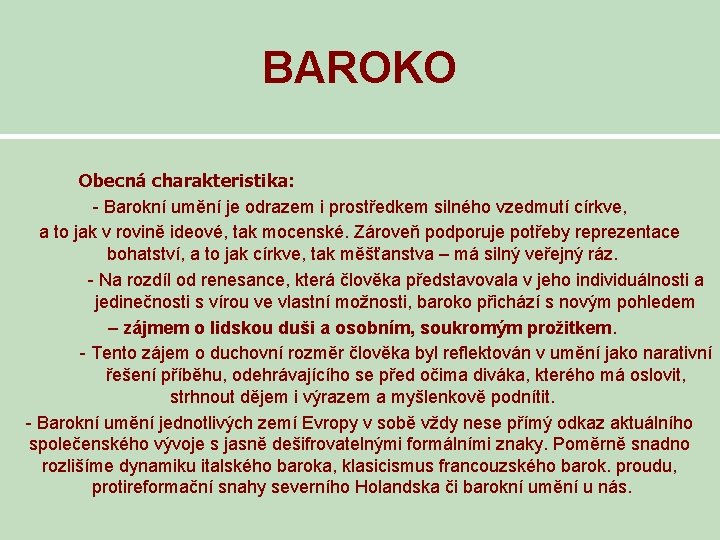 BAROKO

Obecná charakteristika:

- Barokní umění je odrazem i prostředkem silného vzedmutí církve, a to jak v rovině ideové, tak mocenské. Zároveň podporuje potřeby reprezentace bohatství, a to jak církve, tak měšťanstva – má silný veřejný ráz.

- Na rozdíl od renesance, která člověka představovala v jeho individuálnosti a jedinečnosti s vírou ve vlastní možnosti, baroko přichází s novým pohledem – zájmem o lidskou duši a osobním, soukromým prožitkem.

- Tento zájem o duchovní rozměr člověka byl reflektován v umění jako narativní řešení příběhu, odehrávajícího se před očima diváka, kterého má oslovit, strhnout dějem i výrazem a myšlenkově podnítit.

- Barokní umění jednotlivých zemí Evropy v sobě vždy nese přímý odkaz aktuálního společenského vývoje s jasně dešifrovatelnými formálními znaky. Poměrně snadno rozlišíme dynamiku italského baroka, klasicismus francouzského barok. proudu, protireformační snahy severního Holandska či barokní umění u nás.